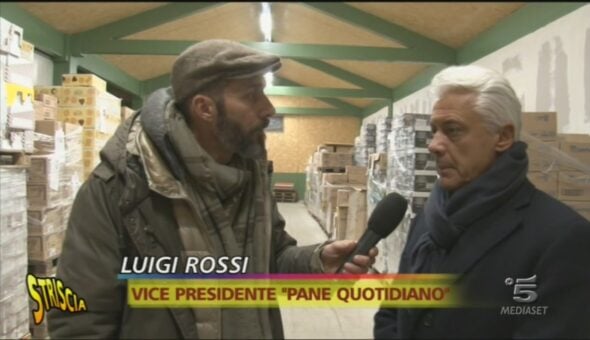 LUIGI ROSSI
VICE PRESIDENTE "PANE QUOTIDIANO"
STRISCIA
5
MEDIASET